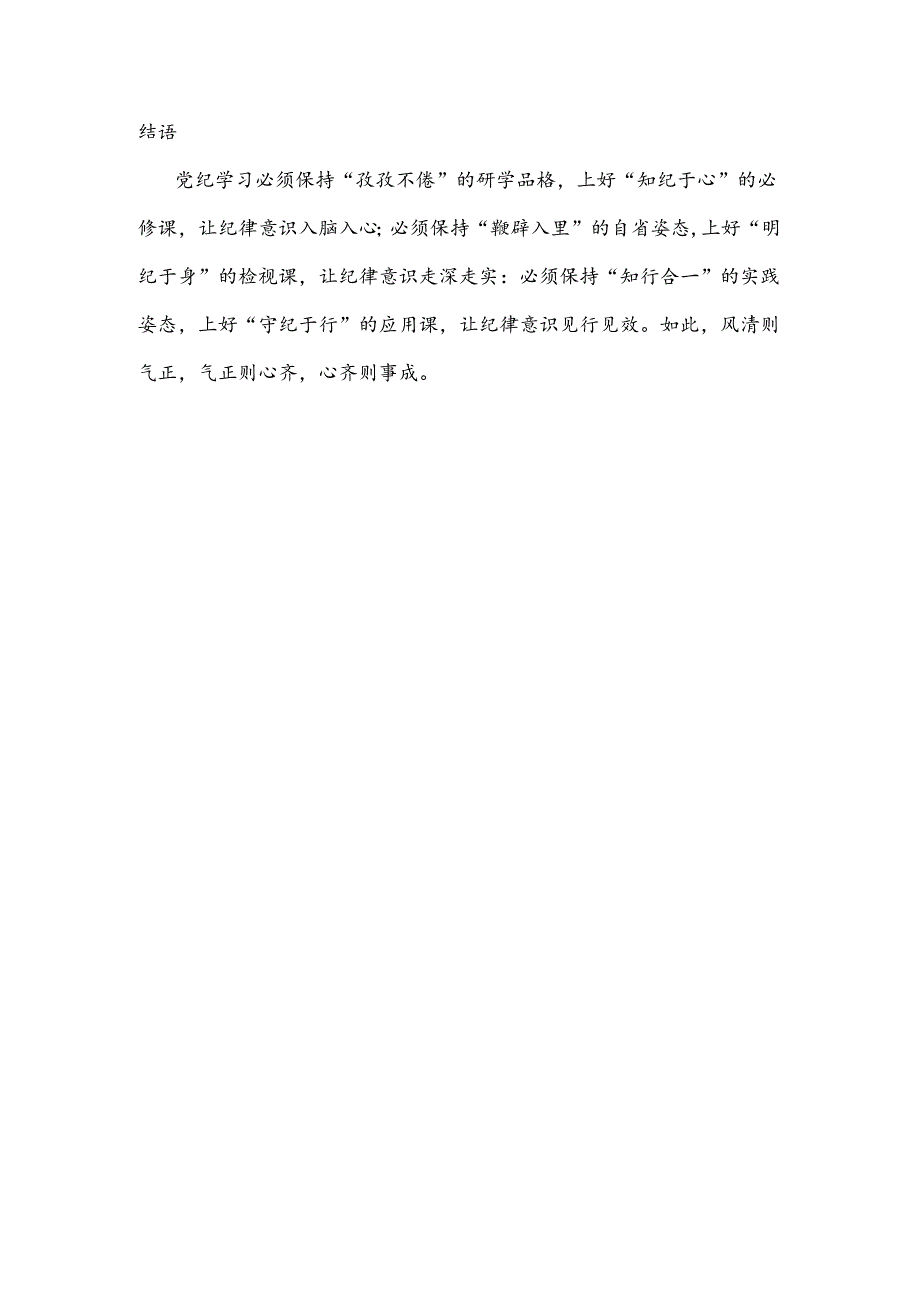 结语

党纪学习必须保持“孜孜不倦”的研学品格，上好“知纪于心”的必修课，让纪律意识入脑入心;必须保持“鞭辟入里”的自省姿态,上好“明纪于身”的检视课，让纪律意识走深走实：必须保持“知行合一”的实践姿态，上好“守纪于行”的应用课，让纪律意识见行见效。如此，风清则气正，气正则心齐，心齐则事成。